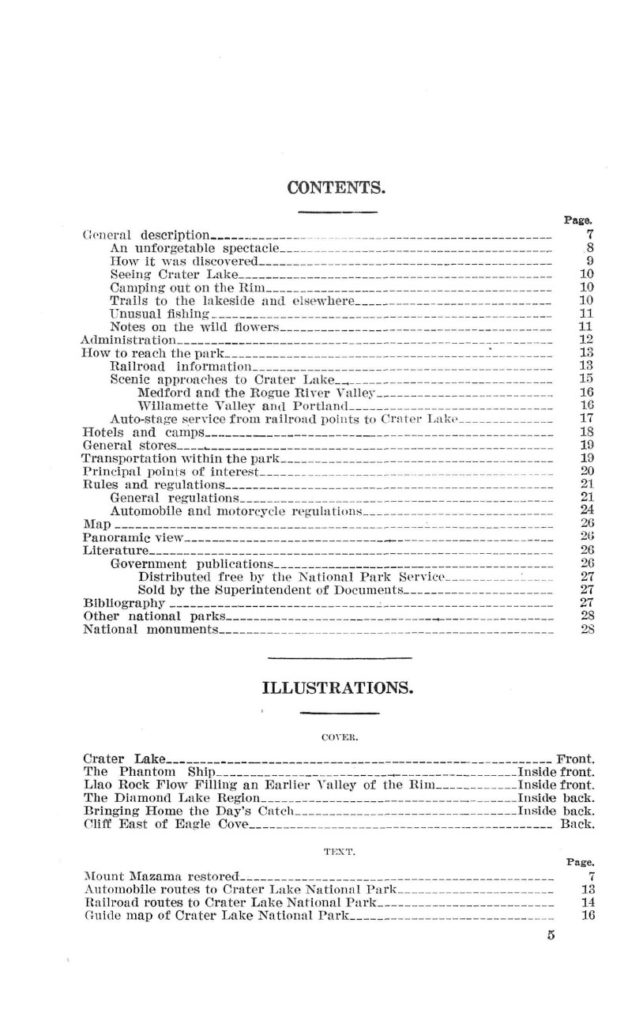 CONTENTS.

Page.

General description 7
An unforgetable spectacle 8
How it was discovered 9
Seeing Crater Lake 10
Camping out on the Rim 10
Trails to the lakeside and elsewhere 10
Unusual fishing 11
Notes on the wild flowers 11
Administration 12
How to reach the park 13
Railroad information 13
Scenic approaches to Crater Lake 15
Medford and the Rogue River Valley 16
Willamette Valley and Portland 16
Auto-stage service from railroad points to Crater Lake 17
Hotels and camps 18
General stores 19
Transportation within the park 19
Principal points of interest 20
Rules and regulations 21
General regulations 21
Automobile and motorcycle regulations 24
Map 26
Panoramic view 26
Literature 26
Government publications 26
Distributed free by the National Park Service 27
Sold by the Superintendent of Documents 27
Bibliography 27
Other national parks 28
National monuments 28

ILLUSTRATIONS.

COVER.

Crater Lake Front.
The Phantom Ship Inside front.
Llao Rock Flow Filling an Earlier Valley of the Rim Inside front.
The Diamond Lake Region Inside back.
Bringing Home the Day's Catch Inside back.
Cliff East of Eagle Cove Back.

TEXT.

Page.

Mount Mazama restored 7
Automobile routes to Crater Lake National Park 13
Railroad routes to Crater Lake National Park 14
Guide map of Crater Lake National Park 16

5